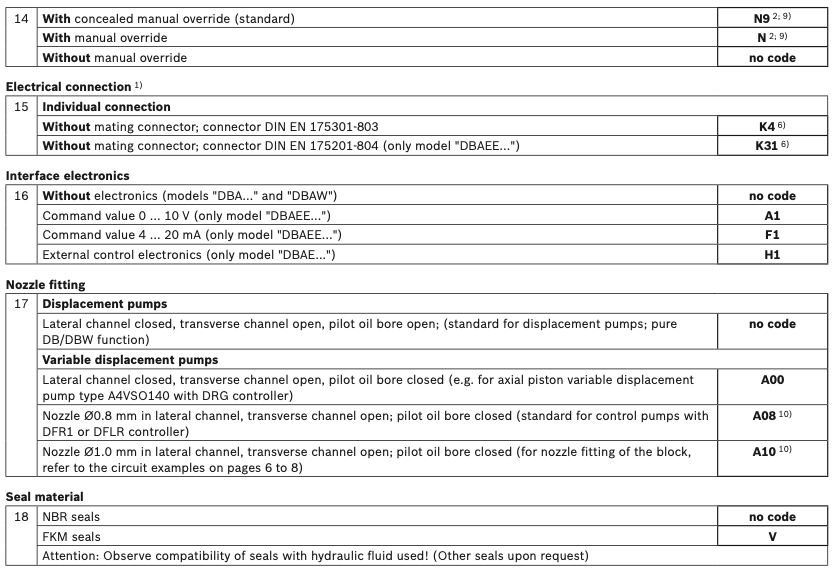 | 14 | **With** concealed manual override (standard) | **N9** $^{2; 9)}$ |
|---|---|---|
| | **With** manual override | **N** $^{2; 9)}$ |
| | **Without** manual override | **no code** |

**Electrical connection** $^{1)}$

| 15 | **Individual connection** | |
|---|---|---|
| | **Without** mating connector; connector DIN EN 175301-803 | **K4** $^{6)}$ |
| | **Without** mating connector; connector DIN EN 175201-804 (only model "DBAEE...") | **K31** $^{6)}$ |

**Interface electronics**

| 16 | **Without** electronics (models "DBA..." and "DBAW") | **no code** |
|---|---|---|
| | Command value 0 ... 10 V (only model "DBAEE...") | **A1** |
| | Command value 4 ... 20 mA (only model "DBAEE...") | **F1** |
| | External control electronics (only model "DBAE...") | **H1** |

**Nozzle fitting**

| 17 | **Displacement pumps** | |
|---|---|---|
| | Lateral channel closed, transverse channel open, pilot oil bore open; (standard for displacement pumps; pure DB/DBW function) | **no code** |
| | **Variable displacement pumps** | |
| | Lateral channel closed, transverse channel open, pilot oil bore closed (e.g. for axial piston variable displacement pump type A4VSO140 with DRG controller) | **A00** |
| | Nozzle Ø0.8 mm in lateral channel, transverse channel open; pilot oil bore closed (standard for control pumps with DFR1 or DFLR controller) | **A08** $^{10)}$ |
| | Nozzle Ø1.0 mm in lateral channel, transverse channel open; pilot oil bore closed (for nozzle fitting of the block, refer to the circuit examples on pages 6 to 8) | **A10** $^{10)}$ |

**Seal material**

| 18 | NBR seals | **no code** |
|---|---|---|
| | FKM seals | **V** |
| | Attention: Observe compatibility of seals with hydraulic fluid used! (Other seals upon request) | |